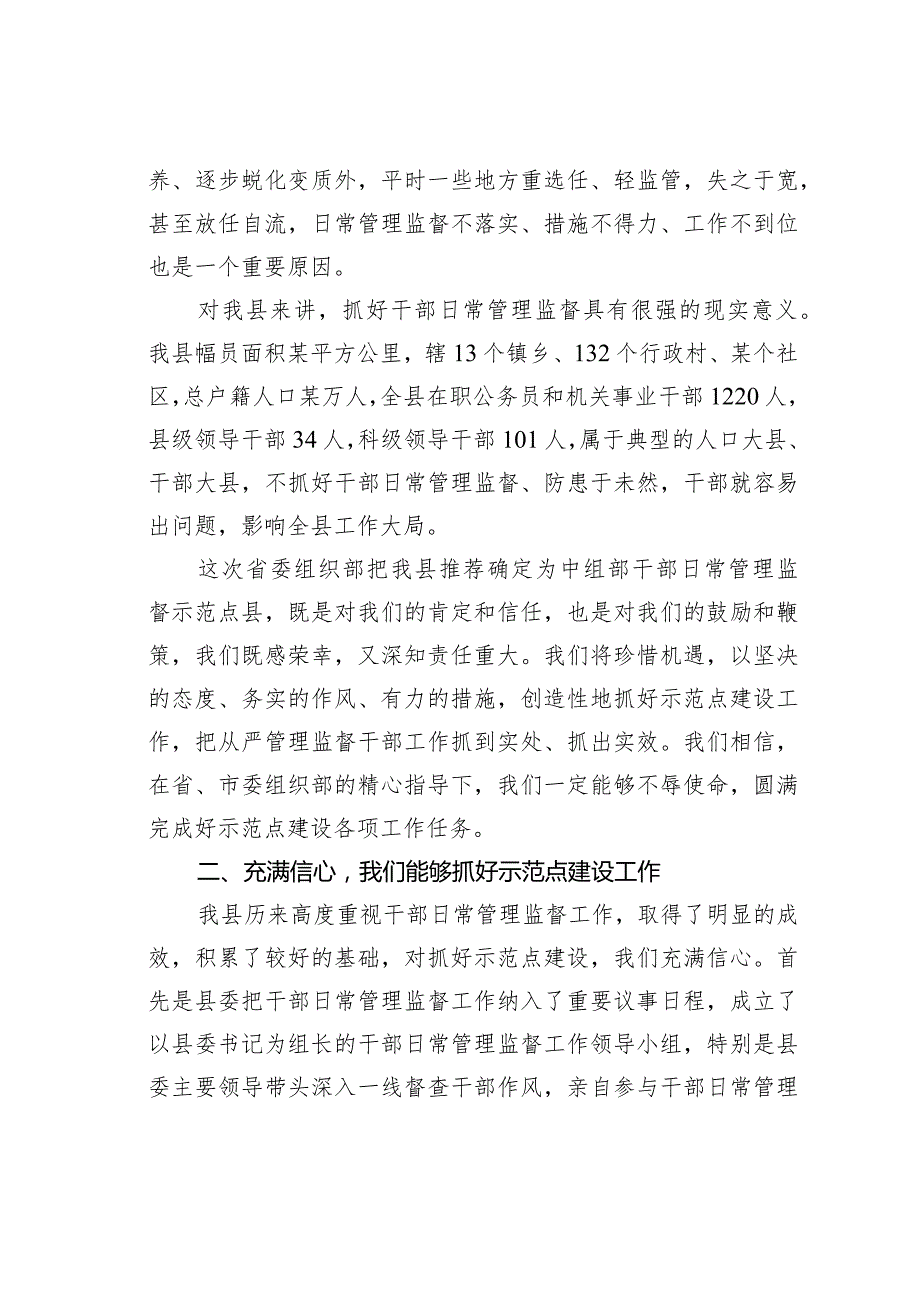 养、逐步蜕化变质外，平时一些地方重选任、轻监管，失之于宽，甚至放任自流，日常管理监督不落实、措施不得力、工作不到位也是一个重要原因。

对我县来讲，抓好干部日常管理监督具有很强的现实意义。我县幅员面积某平方公里，辖13个镇乡、132个行政村、某个社区，总户籍人口某万人，全县在职公务员和机关事业干部1220人，县级领导干部34人，科级领导干部101人，属于典型的人口大县、干部大县，不抓好干部日常管理监督、防患于未然，干部就容易出问题，影响全县工作大局。

这次省委组织部把我县推荐确定为中组部干部日常管理监督示范点县，既是对我们的肯定和信任，也是对我们的鼓励和鞭策，我们既感荣幸，又深知责任重大。我们将珍惜机遇，以坚决的态度、务实的作风、有力的措施，创造性地抓好示范点建设工作，把从严管理监督干部工作抓到实处、抓出实效。我们相信，在省、市委组织部的精心指导下，我们一定能够不辱使命，圆满完成好示范点建设各项工作任务。

二、充满信心，我们能够抓好示范点建设工作

我县历来高度重视干部日常管理监督工作，取得了明显的成效，积累了较好的基础，对抓好示范点建设，我们充满信心。首先是县委把干部日常管理监督工作纳入了重要议事日程，成立了以县委书记为组长的干部日常管理监督工作领导小组，特别是县委主要领导带头深入一线督查干部作风，亲自参与干部日常管理